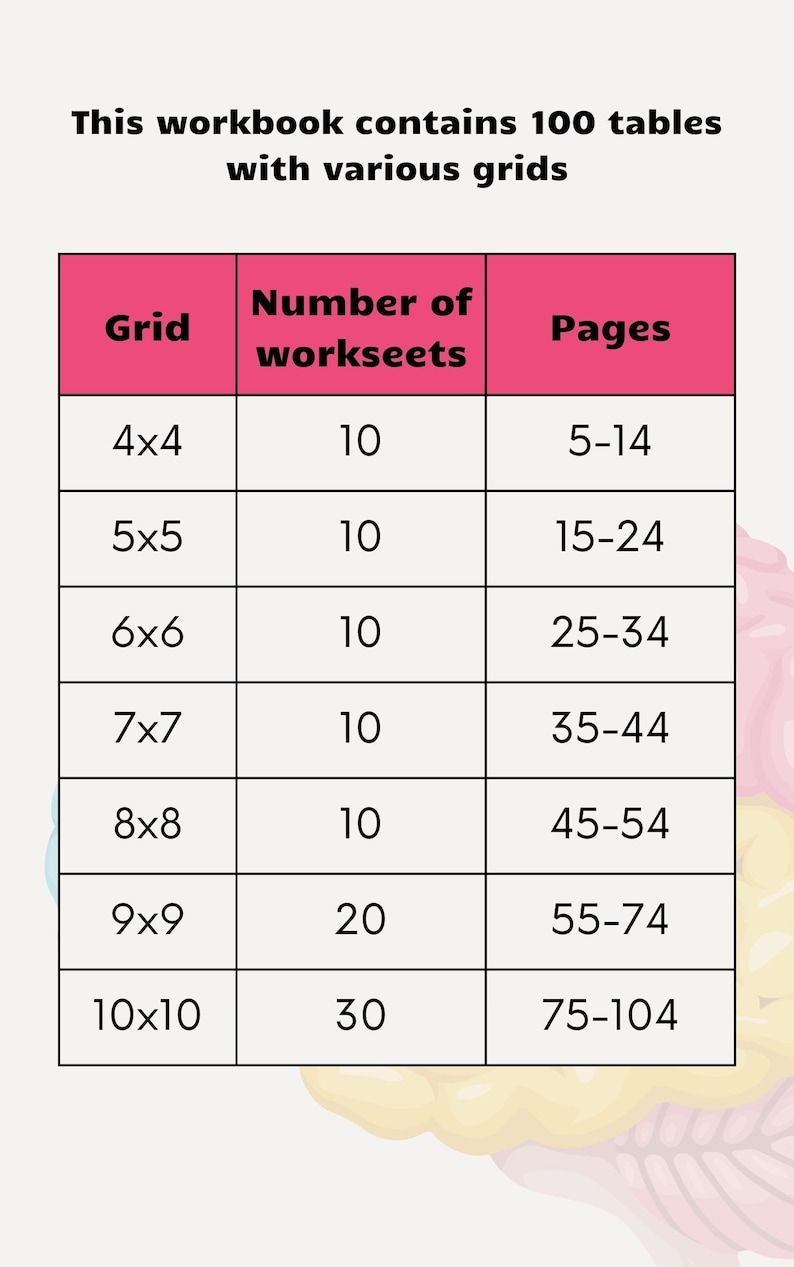 This workbook contains 100 tables with various grids

| Grid | Number of workseets | Pages |
|---|---|---|
| 4x4 | 10 | 5-14 |
| 5x5 | 10 | 15-24 |
| 6x6 | 10 | 25-34 |
| 7x7 | 10 | 35-44 |
| 8x8 | 10 | 45-54 |
| 9x9 | 20 | 55-74 |
| 10x10 | 30 | 75-104 |